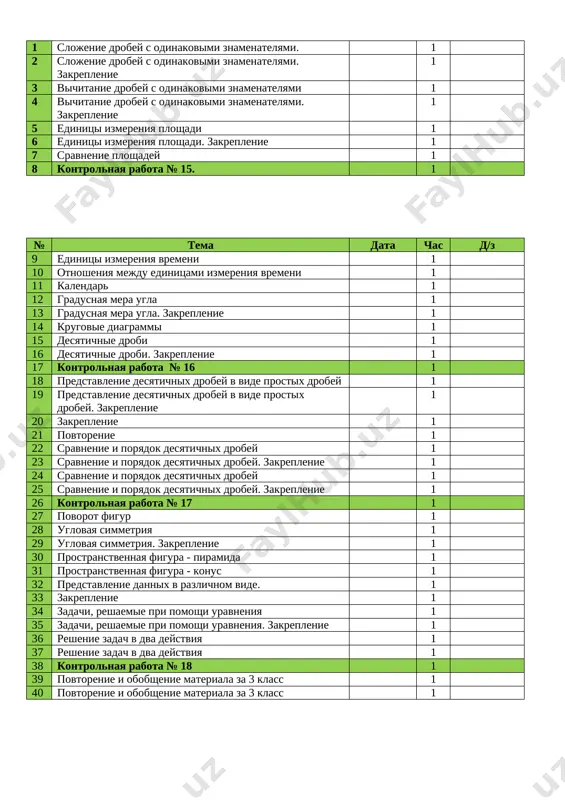 | 1 | Сложение дробей с одинаковыми знаменателями. | | 1 | |
|---|---|---|---|---|
| 2 | Сложение дробей с одинаковыми знаменателями. Закрепление | | 1 | |
| 3 | Вычитание дробей с одинаковыми знаменателями | | 1 | |
| 4 | Вычитание дробей с одинаковыми знаменателями. Закрепление | | 1 | |
| 5 | Единицы измерения площади | | 1 | |
| 6 | Единицы измерения площади. Закрепление | | 1 | |
| 7 | Сравнение площадей | | 1 | |
| 8 | Контрольная работа № 15. | | 1 | |

FaylHub.uz

| № | Тема | Дата | Час | Д/з |
|---|---|---|---|---|
| 9 | Единицы измерения времени | | 1 | |
| 10 | Отношения между единицами измерения времени | | 1 | |
| 11 | Календарь | | 1 | |
| 12 | Градусная мера угла | | 1 | |
| 13 | Градусная мера угла. Закрепление | | 1 | |
| 14 | Круговые диаграммы | | 1 | |
| 15 | Десятичные дроби | | 1 | |
| 16 | Десятичные дроби. Закрепление | | 1 | |
| 17 | Контрольная работа № 16 | | 1 | |
| 18 | Представление десятичных дробей в виде простых дробей | | 1 | |
| 19 | Представление десятичных дробей в виде простых дробей. Закрепление | | 1 | |
| 20 | Закрепление | | 1 | |
| 21 | Повторение | | 1 | |
| 22 | Сравнение и порядок десятичных дробей | | 1 | |
| 23 | Сравнение и порядок десятичных дробей. Закрепление | | 1 | |
| 24 | Сравнение и порядок десятичных дробей | | 1 | |
| 25 | Сравнение и порядок десятичных дробей. Закрепление | | 1 | |
| 26 | Контрольная работа № 17 | | 1 | |
| 27 | Поворот фигур | | 1 | |
| 28 | Угловая симметрия | | 1 | |
| 29 | Угловая симметрия. Закрепление | | 1 | |
| 30 | Пространственная фигура - пирамида | | 1 | |
| 31 | Пространственная фигура - конус | | 1 | |
| 32 | Представление данных в различном виде. | | 1 | |
| 33 | Закрепление | | 1 | |
| 34 | Задачи, решаемые при помощи уравнения | | 1 | |
| 35 | Задачи, решаемые при помощи уравнения. Закрепление | | 1 | |
| 36 | Решение задач в два действия | | 1 | |
| 37 | Решение задач в два действия | | 1 | |
| 38 | Контрольная работа № 18 | | 1 | |
| 39 | Повторение и обобщение материала за 3 класс | | 1 | |
| 40 | Повторение и обобщение материала за 3 класс | | 1 | |

FaylHub.uz